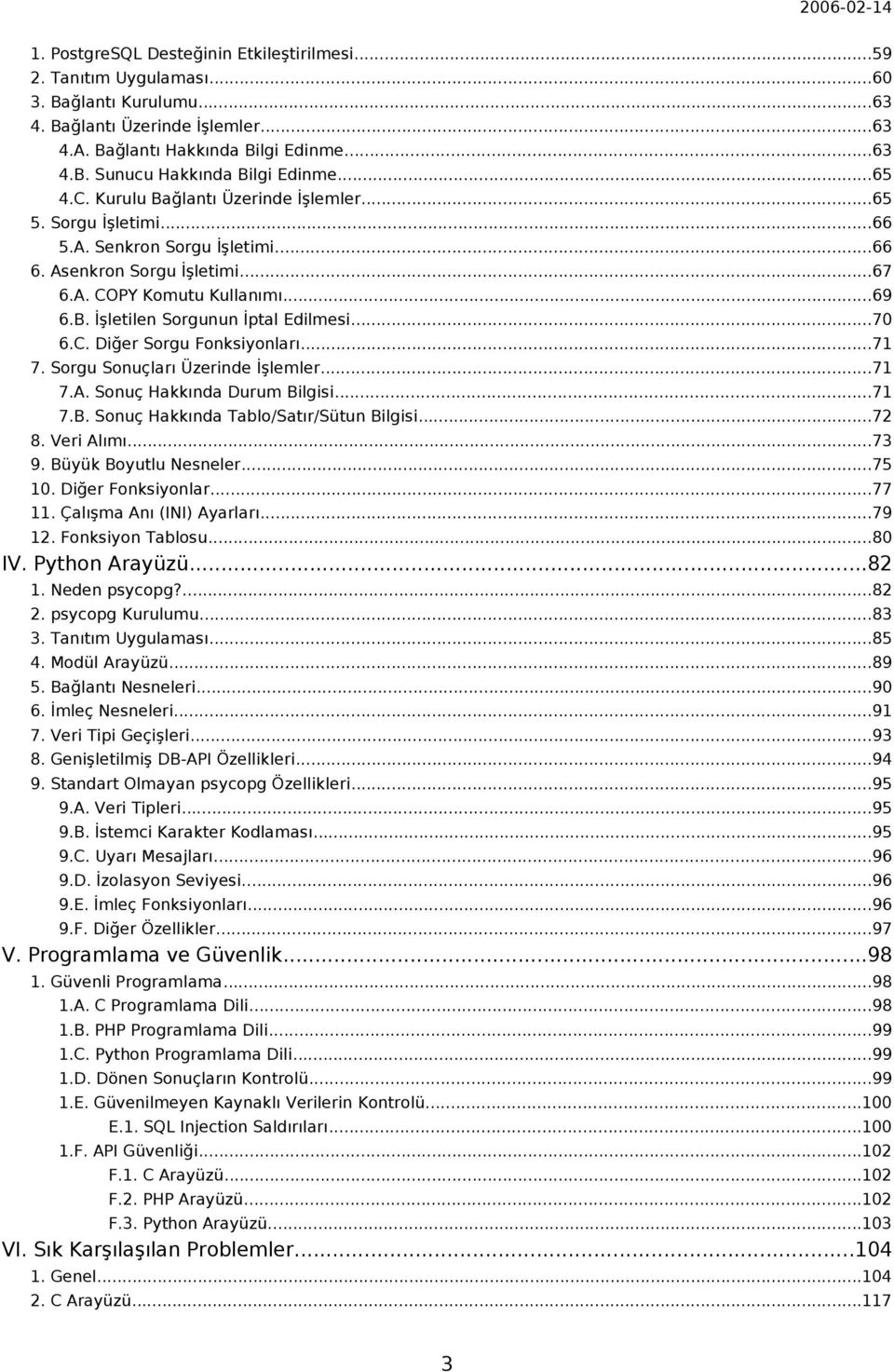 2006-02-14

1. PostgreSQL Desteğinin Etkileştirilmesi...59
2. Tanıtım Uygulaması...60
3. Bağlantı Kurulumu...63
4. Bağlantı Üzerinde İşlemler...63
4.A. Bağlantı Hakkında Bilgi Edinme...63
4.B. Sunucu Hakkında Bilgi Edinme...65
4.C. Kurulu Bağlantı Üzerinde İşlemler...65
5. Sorgu İşletimi...66
5.A. Senkron Sorgu İşletimi...66
6. Asenkron Sorgu İşletimi...67
6.A. COPY Komutu Kullanımı...69
6.B. İşletilen Sorgunun İptal Edilmesi...70
6.C. Diğer Sorgu Fonksiyonları...71
7. Sorgu Sonuçları Üzerinde İşlemler...71
7.A. Sonuç Hakkında Durum Bilgisi...71
7.B. Sonuç Hakkında Tablo/Satır/Sütun Bilgisi...72
8. Veri Alımı...73
9. Büyük Boyutlu Nesneler...75
10. Diğer Fonksiyonlar...77
11. Çalışma Anı (INI) Ayarları...79
12. Fonksiyon Tablosu...80
IV. Python Arayüzü...82
1. Neden psycopg?...82
2. psycopg Kurulumu...83
3. Tanıtım Uygulaması...85
4. Modül Arayüzü...89
5. Bağlantı Nesneleri...90
6. İmleç Nesneleri...91
7. Veri Tipi Geçişleri...93
8. Genişletilmiş DB-API Özellikleri...94
9. Standart Olmayan psycopg Özellikleri...95
9.A. Veri Tipleri...95
9.B. İstemci Karakter Kodlaması...95
9.C. Uyarı Mesajları...96
9.D. İzolasyon Seviyesi...96
9.E. İmleç Fonksiyonları...96
9.F. Diğer Özellikler...97
V. Programlama ve Güvenlik...98
1. Güvenli Programlama...98
1.A. C Programlama Dili...98
1.B. PHP Programlama Dili...99
1.C. Python Programlama Dili...99
1.D. Dönen Sonuçların Kontrolü...99
1.E. Güvenilmeyen Kaynaklı Verilerin Kontrolü...100
E.1. SQL Injection Saldırıları...100
1.F. API Güvenliği...102
F.1. C Arayüzü...102
F.2. PHP Arayüzü...102
F.3. Python Arayüzü...103
VI. Sık Karşılaşılan Problemler...104
1. Genel...104
2. C Arayüzü...117

3